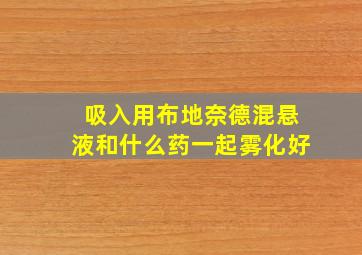 吸入用布地奈德混悬液和什么药一起雾化好